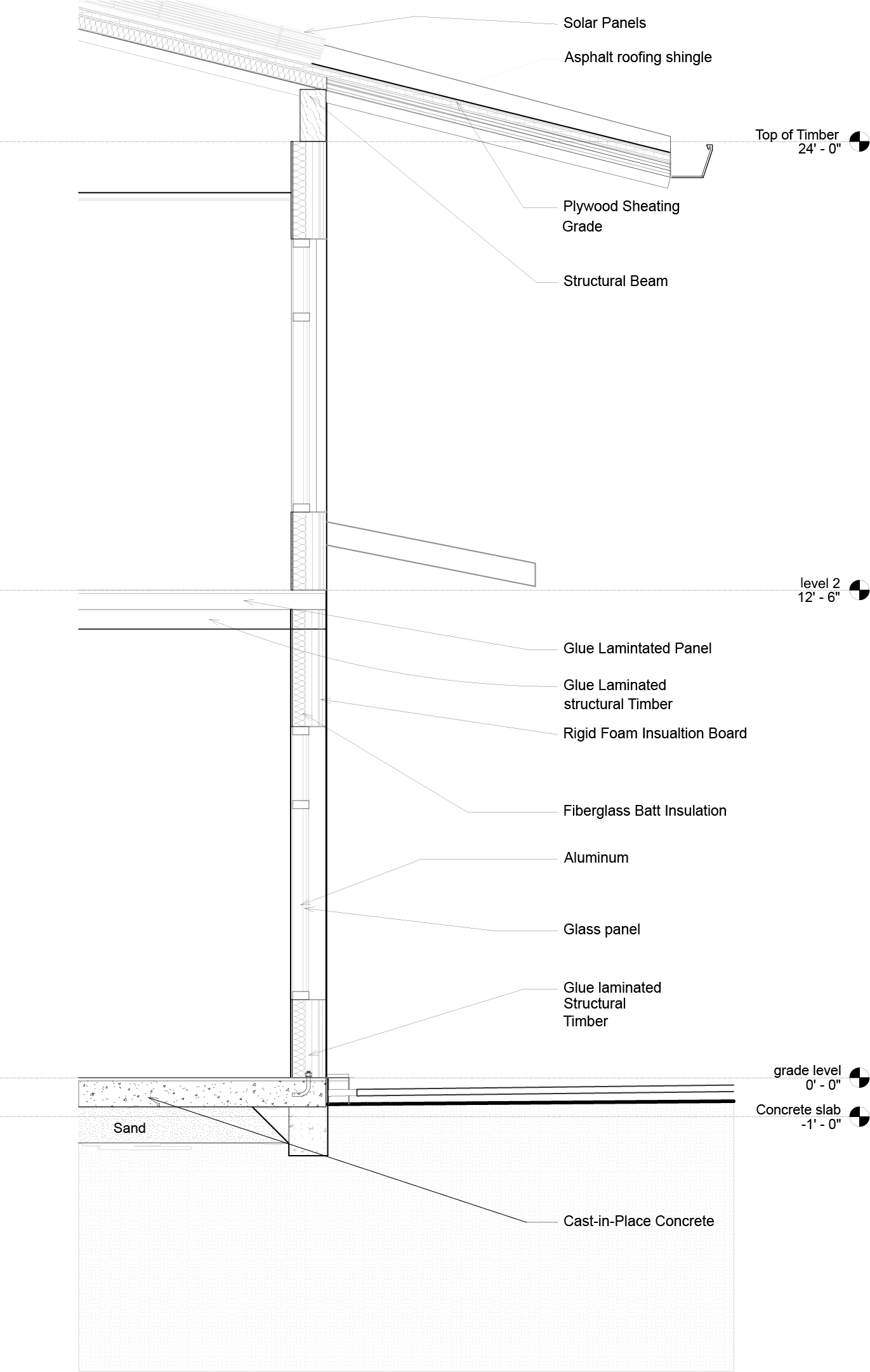 Solar Panels

Asphalt roofing shingle

Top of Timber
24' - 0"

Plywood Sheating
Grade

Structural Beam

level 2
12' - 6"

Glue Lamintated Panel

Glue Laminated
structural Timber

Rigid Foam Insualtion Board

Fiberglass Batt Insulation

Aluminum

Glass panel

Glue laminated
Structural
Timber

grade level
0' - 0"

Concrete slab
-1' - 0"

Sand

Cast-in-Place Concrete